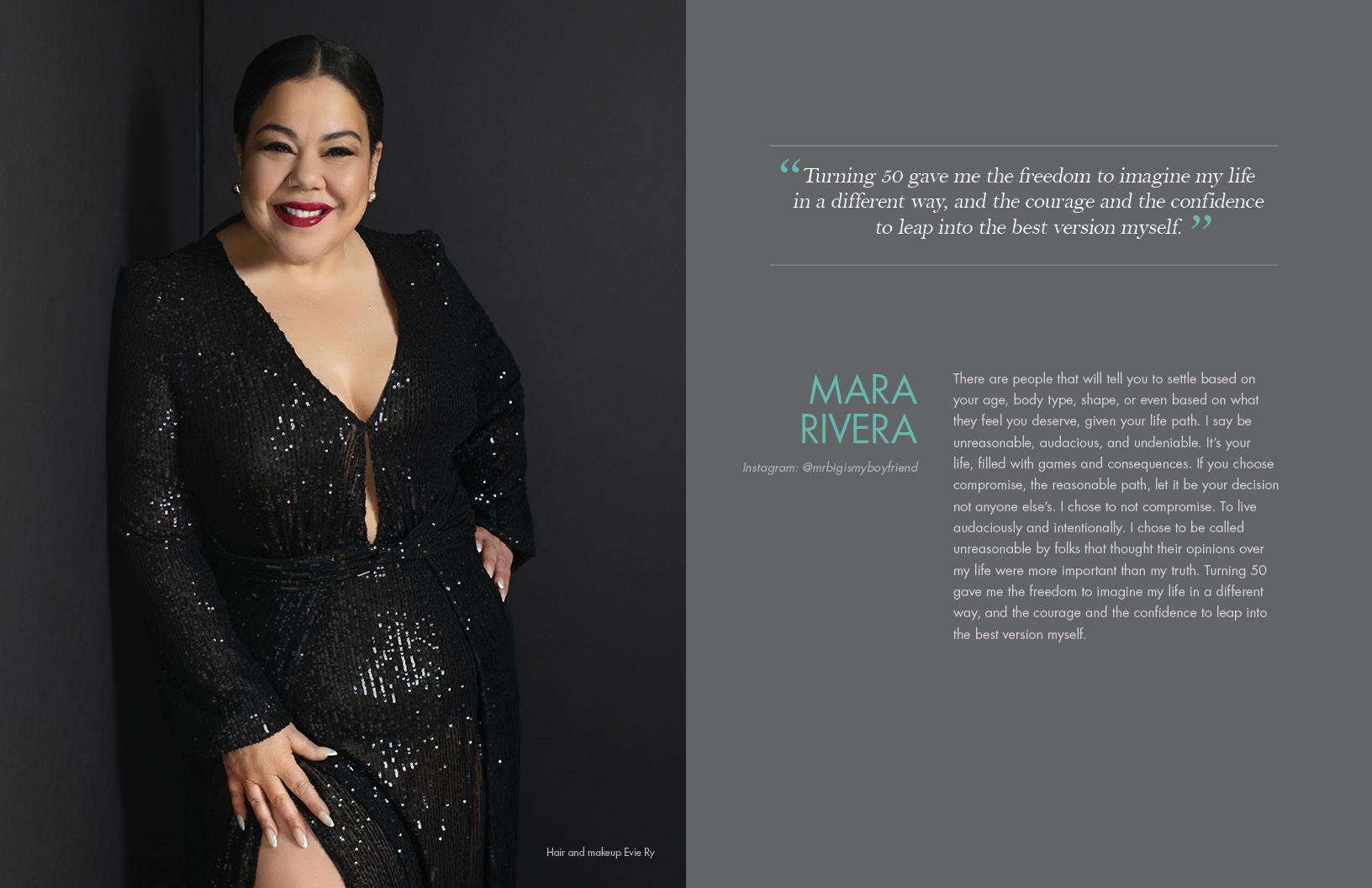 Hair and makeup Evie Ry

"Turning 50 gave me the freedom to imagine my life in a different way, and the courage and the confidence to leap into the best version myself."

MARA
RIVERA

Instagram: @mrbigismyboyfriend

There are people that will tell you to settle based on your age, body type, shape, or even based on what they feel you deserve, given your life path. I say be unreasonable, audacious, and undeniable. It's your life, filled with games and consequences. If you choose compromise, the reasonable path, let it be your decision not anyone else's. I chose to not compromise. To live audaciously and intentionally. I chose to be called unreasonable by folks that thought their opinions over my life were more important than my truth. Turning 50 gave me the freedom to imagine my life in a different way, and the courage and the confidence to leap into the best version myself.